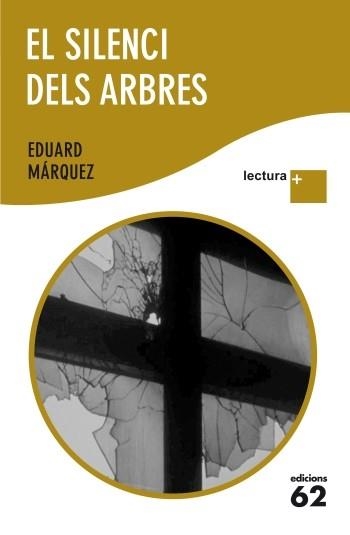 EL SILENCI
DELS ARBRES

EDUARD
MÁRQUEZ

lectura +

edicions
62